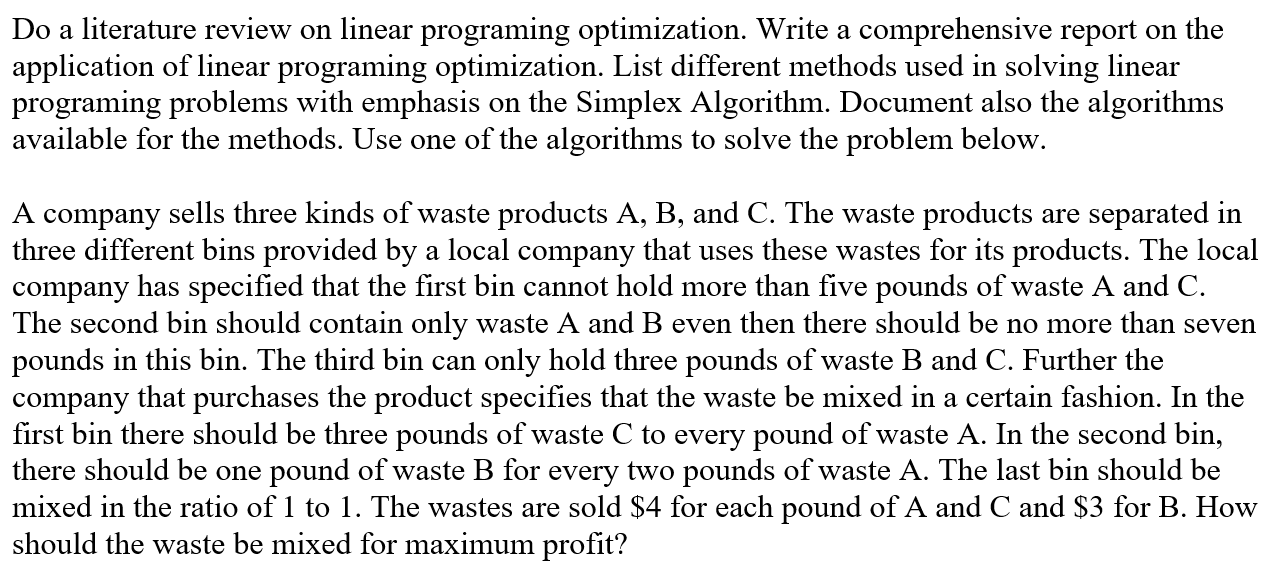 Do a literature review on linear programing optimization. Write a comprehensive report on the application of linear programing optimization. List different methods used in solving linear programing problems with emphasis on the Simplex Algorithm. Document also the algorithms available for the methods. Use one of the algorithms to solve the problem below.

A company sells three kinds of waste products A, B, and C. The waste products are separated in three different bins provided by a local company that uses these wastes for its products. The local company has specified that the first bin cannot hold more than five pounds of waste A and C. The second bin should contain only waste A and B even then there should be no more than seven pounds in this bin. The third bin can only hold three pounds of waste B and C. Further the company that purchases the product specifies that the waste be mixed in a certain fashion. In the first bin there should be three pounds of waste C to every pound of waste A. In the second bin, there should be one pound of waste B for every two pounds of waste A. The last bin should be mixed in the ratio of 1 to 1. The wastes are sold \$4 for each pound of A and C and \$3 for B. How should the waste be mixed for maximum profit?